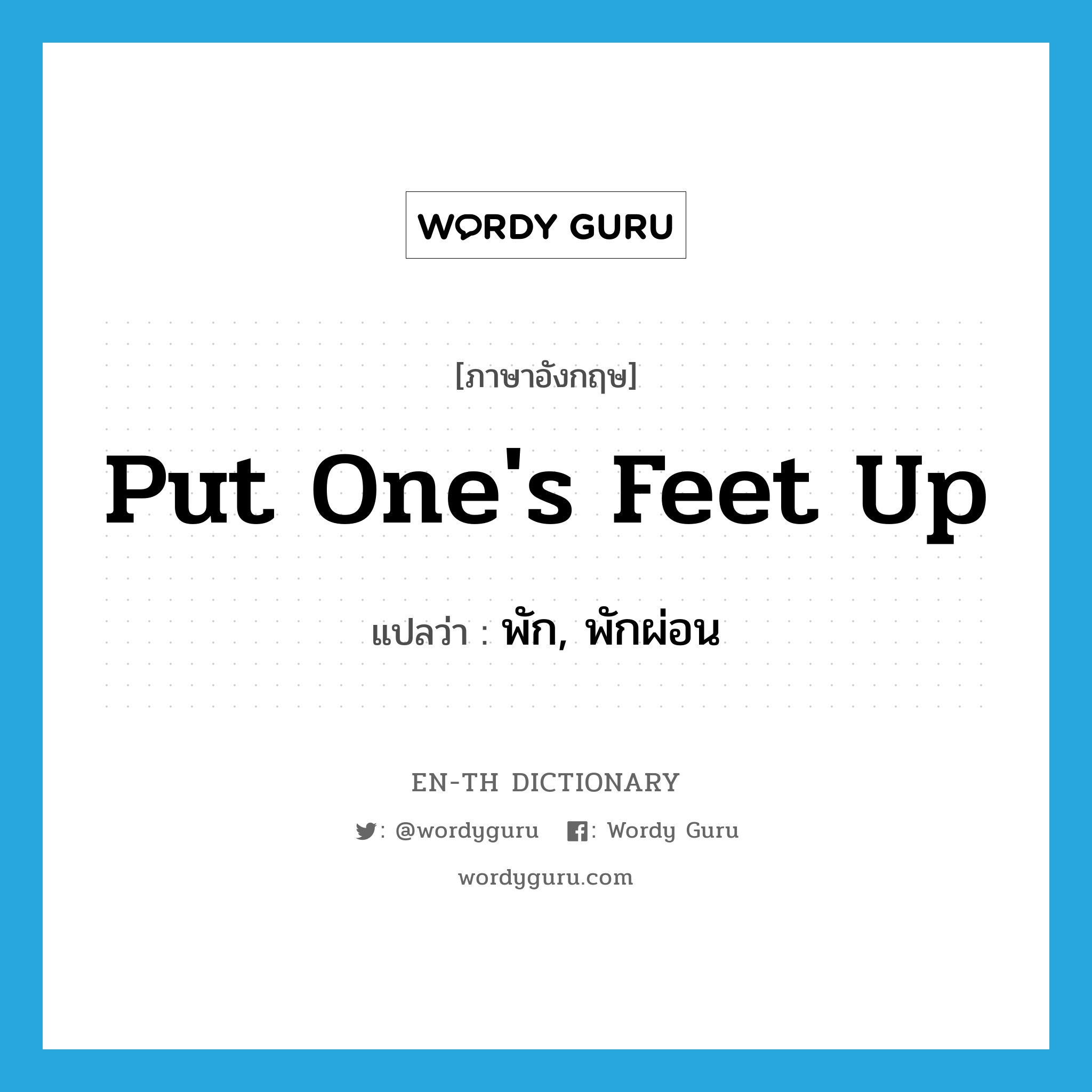 WORDY GURU

[ภาษาอังกฤษ]

Put One's Feet Up

แปลว่า : พัก, พักผ่อน

EN-TH DICTIONARY

: @wordyguru : Wordy Guru

wordyguru.com